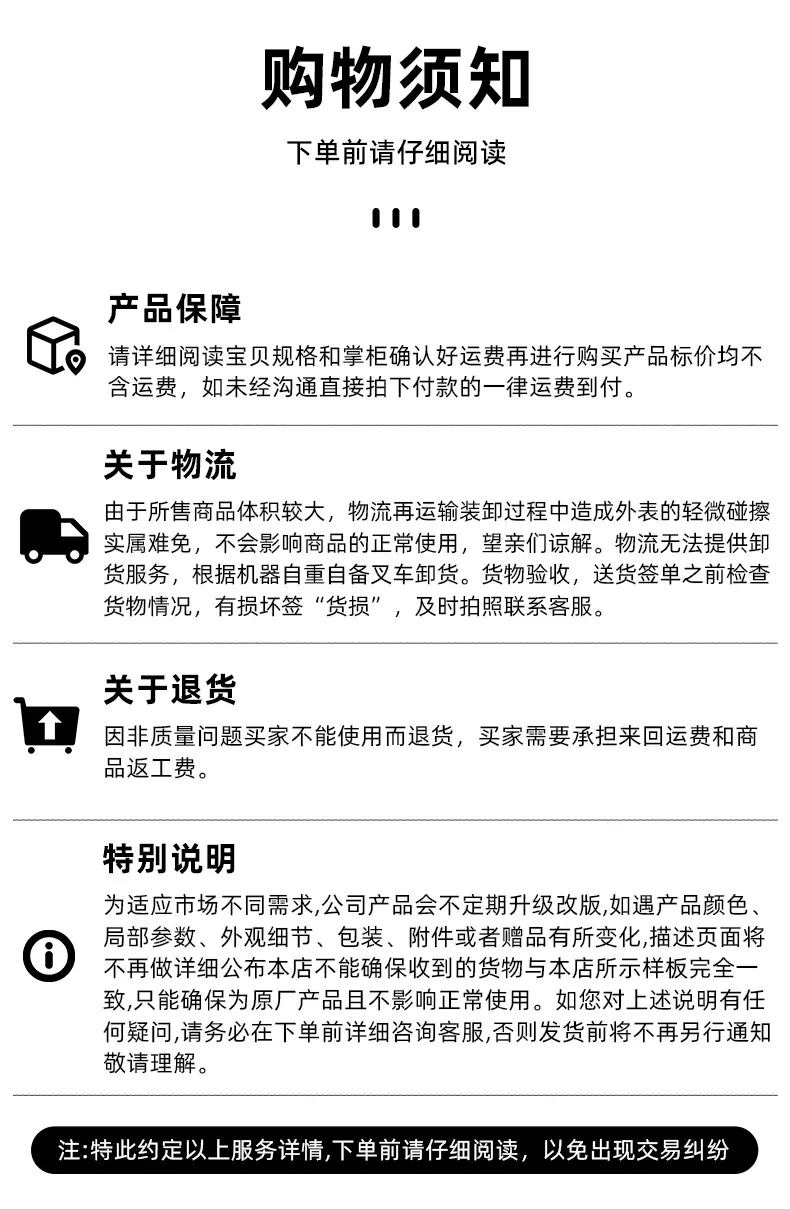 购物须知

下单前请仔细阅读

产品保障

请详细阅读宝贝规格和掌柜确认好运费再进行购买产品标价均不含运费，如未经沟通直接拍下付款的一律运费到付。

关于物流

由于所售商品体积较大，物流再运输装卸过程中造成外表的轻微碰擦实属难免，不会影响商品的正常使用，望亲们谅解。物流无法提供卸货服务，根据机器自重自备叉车卸货。货物验收，送货签单之前检查货物情况，有损坏签“货损”，及时拍照联系客服。

关于退货

因非质量问题买家不能使用而退货，买家需要承担来回运费和商品返工费。

特别说明

为适应市场不同需求,公司产品会不定期升级改版,如遇产品颜色、局部参数、外观细节、包装、附件或者赠品有所变化,描述页面将不再做详细公布本店不能确保收到的货物与本店所示样板完全一致,只能确保为原厂产品且不影响正常使用。如您对上述说明有任何疑问,请务必在下单前详细咨询客服,否则发货前将不再另行通知敬请理解。

注:特此约定以上服务详情,下单前请仔细阅读，以免出现交易纠纷